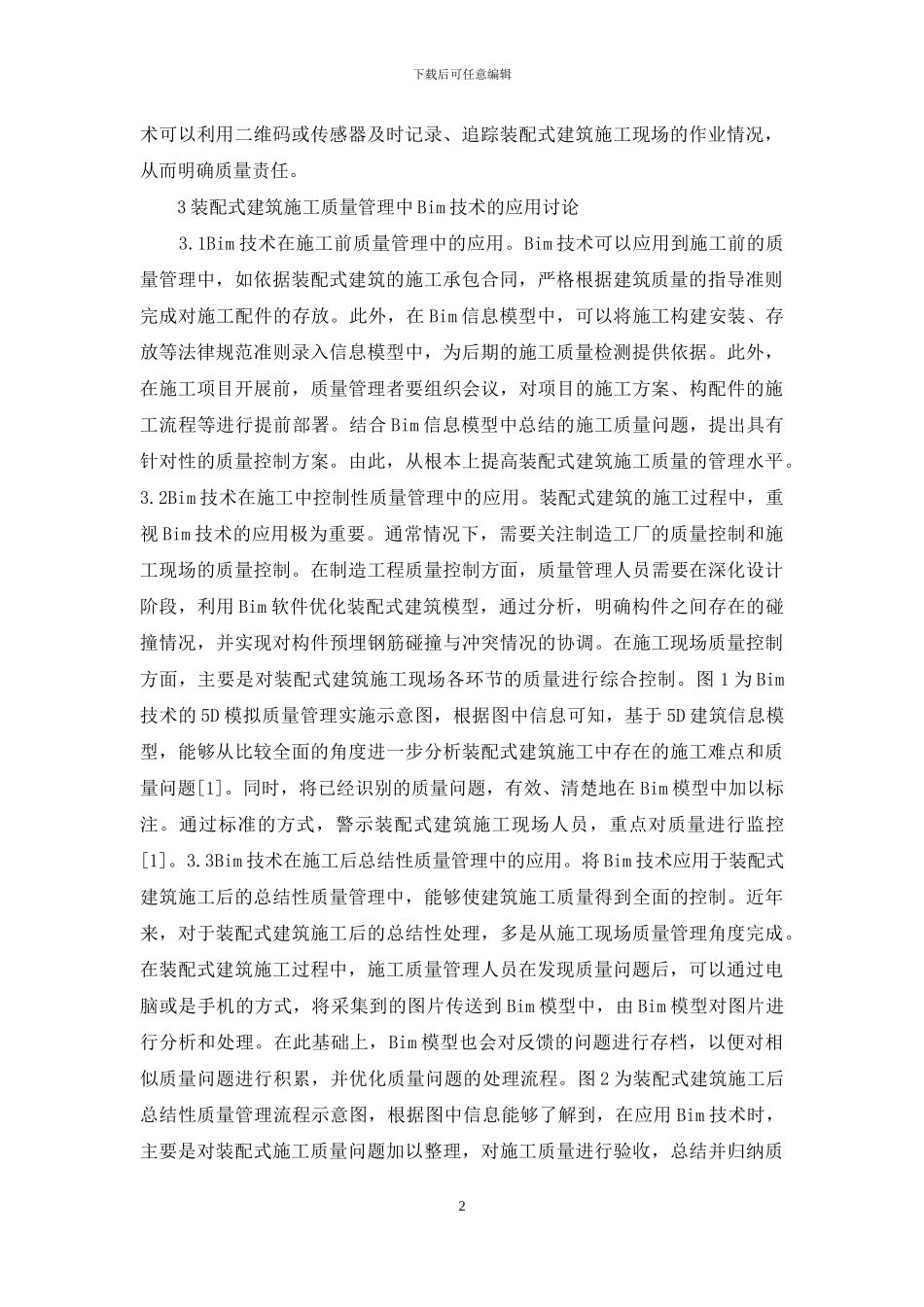 下载后可任意编辑

术可以利用二维码或传感器及时记录、追踪装配式建筑施工现场的作业情况，从而明确质量责任。

3装配式建筑施工质量管理中Bim技术的应用讨论

3.1Bim技术在施工前质量管理中的应用。Bim技术可以应用到施工前的质量管理中，如依据装配式建筑的施工承包合同，严格根据建筑质量的指导准则完成对施工配件的存放。此外，在Bim信息模型中，可以将施工构建安装、存放等法律规范准则录入信息模型中，为后期的施工质量检测提供依据。此外，在施工项目开展前，质量管理者要组织会议，对项目的施工方案、构配件的施工流程等进行提前部署。结合Bim信息模型中总结的施工质量问题，提出具有针对性的质量控制方案。由此，从根本上提高装配式建筑施工质量的管理水平。3.2Bim技术在施工中控制性质量管理中的应用。装配式建筑的施工过程中，重视Bim技术的应用极为重要。通常情况下，需要关注制造工厂的质量控制和施工现场的质量控制。在制造工程质量控制方面，质量管理人员需要在深化设计阶段，利用Bim软件优化装配式建筑模型，通过分析，明确构件之间存在的碰撞情况，并实现对构件预埋钢筋碰撞与冲突情况的协调。在施工现场质量控制方面，主要是对装配式建筑施工现场各环节的质量进行综合控制。图1为Bim技术的5D模拟质量管理实施示意图，根据图中信息可知，基于5D建筑信息模型，能够从比较全面的角度进一步分析装配式建筑施工中存在的施工难点和质量问题[1]。同时，将已经识别的质量问题，有效、清楚地在Bim模型中加以标注。通过标准的方式，警示装配式建筑施工现场人员，重点对质量进行监控[1]。3.3Bim技术在施工后总结性质量管理中的应用。将Bim技术应用于装配式建筑施工后的总结性质量管理中，能够使建筑施工质量得到全面的控制。近年来，对于装配式建筑施工后的总结性处理，多是从施工现场质量管理角度完成。在装配式建筑施工过程中，施工质量管理人员在发现质量问题后，可以通过电脑或是手机的方式，将采集到的图片传送到Bim模型中，由Bim模型对图片进行分析和处理。在此基础上，Bim模型也会对反馈的问题进行存档，以便对相似质量问题进行积累，并优化质量问题的处理流程。图2为装配式建筑施工后总结性质量管理流程示意图，根据图中信息能够了解到，在应用Bim技术时，主要是对装配式施工质量问题加以整理，对施工质量进行验收，总结并归纳质

2